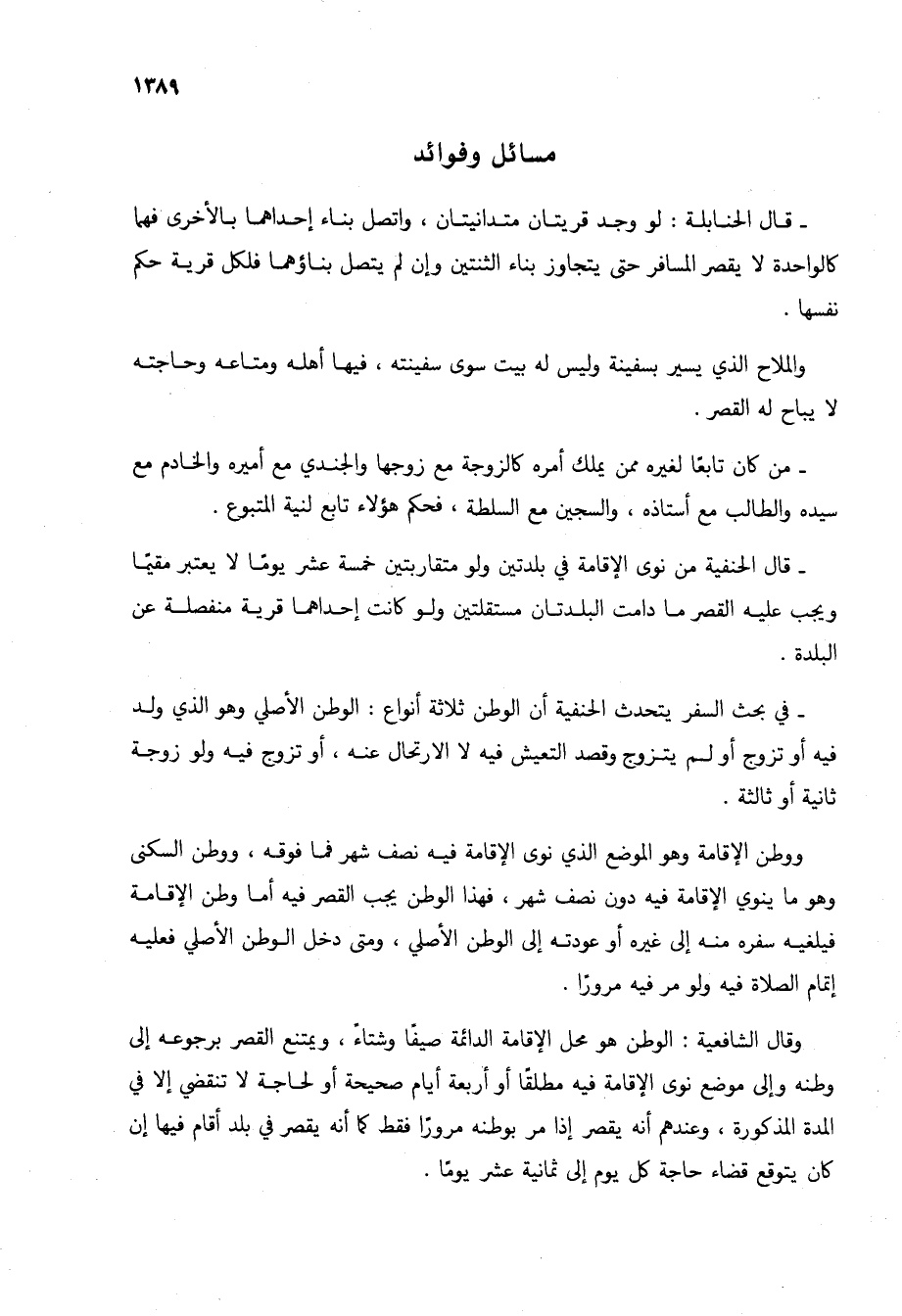 ١٣٨٩

مسائل وفوائد

ـ قال الحنابلة : لو وجد قريتان متدانيتان ، واتصل بناء إحداهما بالأخرى فهما كالواحدة لا يقصر المسافر حتى يتجاوز بناء الثنتين وإن لم يتصل بناؤهما فلكل قرية حكم نفسها .

والملاح الذي يسير بسفينة وليس له بيت سوى سفينته ، فيها أهله ومتاعه وحاجته لا يباح له القصر .

ـ من كان تابعًا لغيره ممن يملك أمره كالزوجة مع زوجها والجندي مع أميره والخادم مع سيده والطالب مع أستاذه ، والسجين مع السلطة ، فحكم هؤلاء تابع لنية المتبوع .

ـ قال الحنفية من نوى الإقامة في بلدتين ولو متقاربتين خمسة عشر يومًا لا يعتبر مقيمًا ويجب عليه القصر ما دامت البلدتان مستقلتين ولو كانت إحداهما قرية منفصلة عن البلدة .

ـ في بحث السفر يتحدث الحنفية أن الوطن ثلاثة أنواع : الوطن الأصلي وهو الذي ولد فيه أو تزوج أو لم يتزوج وقصد التعيش فيه لا الارتحال عنه ، أو تزوج فيه ولو زوجة ثانية أو ثالثة .

ووطن الإقامة وهو الموضع الذي نوى الإقامة فيه نصف شهر فما فوقه ، ووطن السكنى وهو ما ينوي الإقامة فيه دون نصف شهر ، فهذا الوطن يجب القصر فيه أما وطن الإقامة فيلغيه سفره منه إلى غيره أو عودته إلى الوطن الأصلي ، ومتى دخل الوطن الأصلي فعليه إتمام الصلاة فيه ولو مر فيه مرورًا .

وقال الشافعية : الوطن هو محل الإقامة الدائمة صيفًا وشتاءً ، ويمتنع القصر برجوعه إلى وطنه وإلى موضع نوى الإقامة فيه مطلقًا أو أربعة أيام صحيحة أو لحاجة لا تنقضي إلا في المدة المذكورة ، وعندهم أنه يقصر إذا مر بوطنه مرورًا فقط كما أنه يقصر في بلد أقام فيها إن كان يتوقع قضاء حاجة كل يوم إلى ثمانية عشر يومًا .